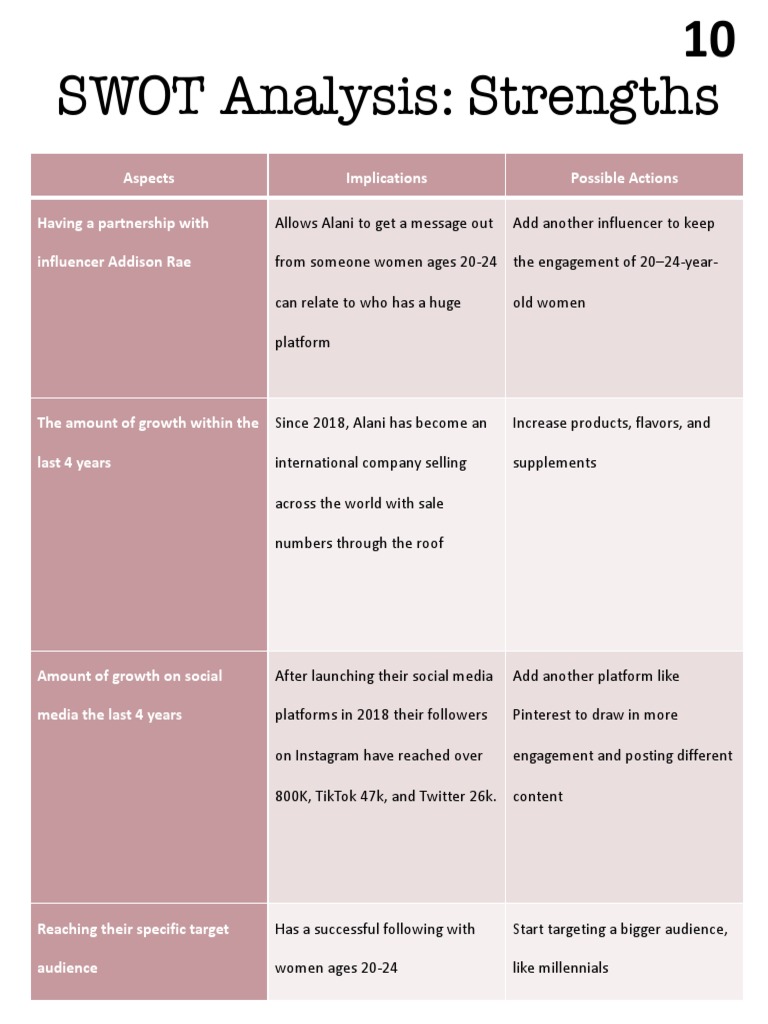 10

SWOT Analysis: Strengths

| Aspects | Implications | Possible Actions |
|---|---|---|
| Having a partnership with influencer Addison Rae | Allows Alani to get a message out from someone women ages 20-24 can relate to who has a huge platform | Add another influencer to keep the engagement of 20–24-year-old women |
| The amount of growth within the last 4 years | Since 2018, Alani has become an international company selling across the world with sale numbers through the roof | Increase products, flavors, and supplements |
| Amount of growth on social media the last 4 years | After launching their social media platforms in 2018 their followers on Instagram have reached over 800K, TikTok 47k, and Twitter 26k. | Add another platform like Pinterest to draw in more engagement and posting different content |
| Reaching their specific target audience | Has a successful following with women ages 20-24 | Start targeting a bigger audience, like millennials |